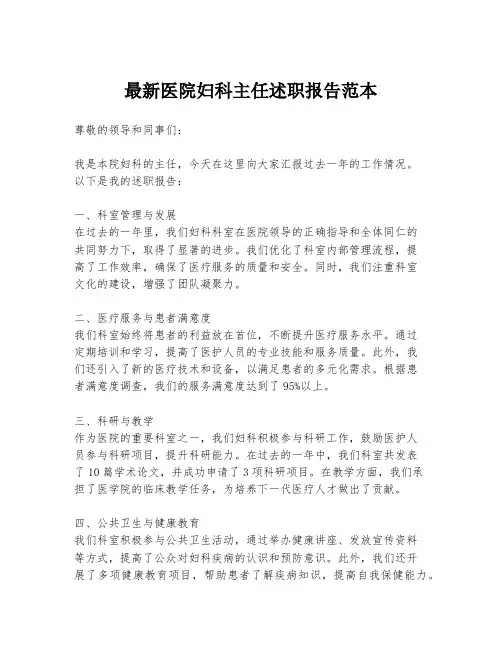 最新医院妇科主任述职报告范本

尊敬的领导和同事们：

我是本院妇科的主任，今天在这里向大家汇报过去一年的工作情况。以下是我的述职报告：

一、科室管理与发展
在过去的一年里，我们妇科科室在医院领导的正确指导和全体同仁的共同努力下，取得了显著的进步。我们优化了科室内部管理流程，提高了工作效率，确保了医疗服务的质量和安全。同时，我们注重科室文化的建设，增强了团队凝聚力。

二、医疗服务与患者满意度
我们科室始终将患者的利益放在首位，不断提升医疗服务水平。通过定期培训和学习，提高了医护人员的专业技能和服务质量。此外，我们还引入了新的医疗技术和设备，以满足患者的多元化需求。根据患者满意度调查，我们的服务满意度达到了95%以上。

三、科研与教学
作为医院的重要科室之一，我们妇科积极参与科研工作，鼓励医护人员参与科研项目，提升科研能力。在过去的一年中，我们科室共发表了10篇学术论文，并成功申请了3项科研项目。在教学方面，我们承担了医学院的临床教学任务，为培养下一代医疗人才做出了贡献。

四、公共卫生与健康教育
我们科室积极参与公共卫生活动，通过举办健康讲座、发放宣传资料等方式，提高了公众对妇科疾病的认识和预防意识。此外，我们还开展了多项健康教育项目，帮助患者了解疾病知识，提高自我保健能力。